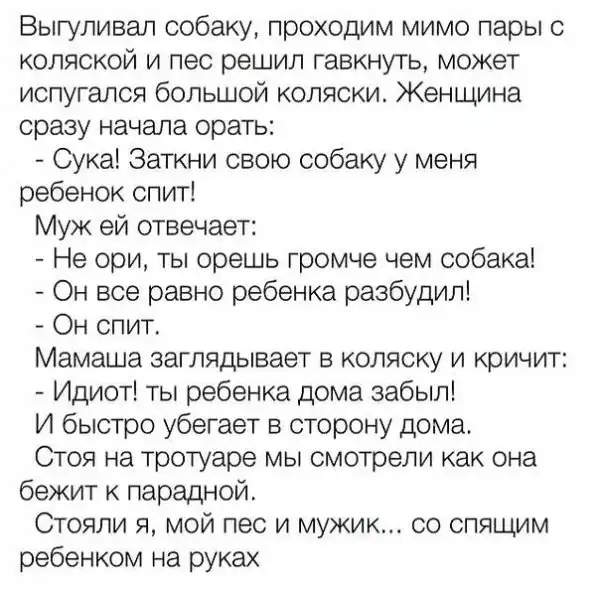 Выгуливал собаку, проходим мимо пары с коляской и пес решил гавкнуть, может испугался большой коляски. Женщина сразу начала орать:
- Сука! Заткни свою собаку у меня ребенок спит!
Муж ей отвечает:
- Не ори, ты орешь громче чем собака!
- Он все равно ребенка разбудил!
- Он спит.
Мамаша заглядывает в коляску и кричит:
- Идиот! ты ребенка дома забыл!
И быстро убегает в сторону дома.
Стоя на тротуаре мы смотрели как она бежит к парадной.
Стояли я, мой пес и мужик... со спящим ребенком на руках